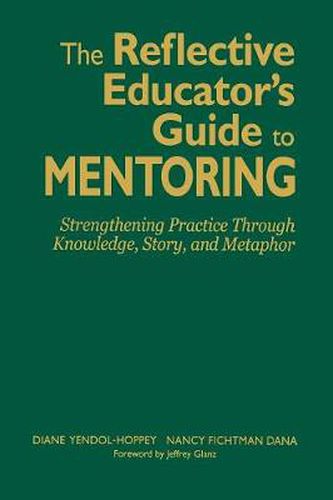 The Reflective Educator's Guide to MENTORING

Strengthening Practice Through Knowledge, Story, and Metaphor

DIANE YENDOL-HOPPEY NANCY FICHTMAN DANA
Foreword by Jeffrey Glanz